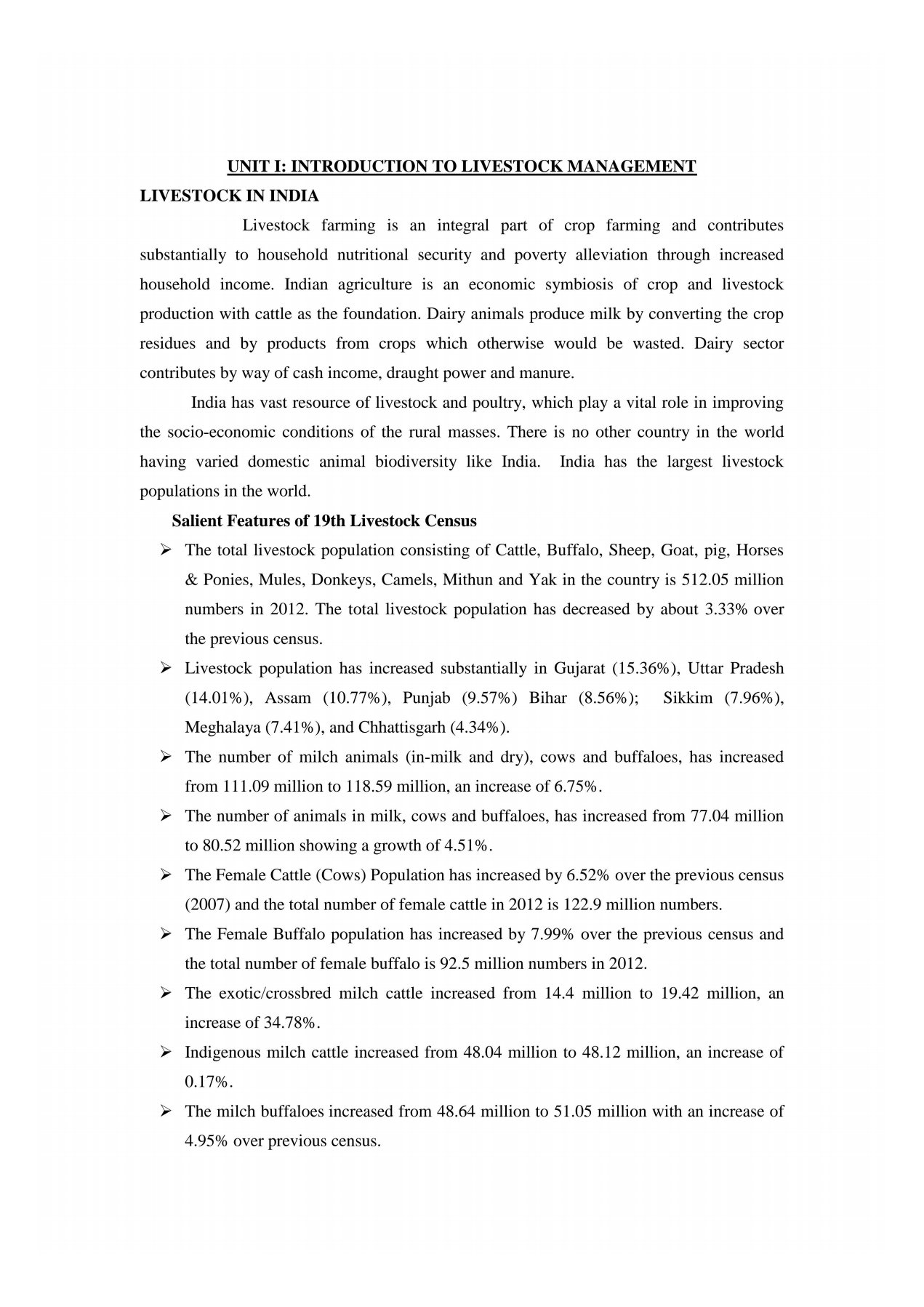 UNIT I: INTRODUCTION TO LIVESTOCK MANAGEMENT

LIVESTOCK IN INDIA

Livestock farming is an integral part of crop farming and contributes substantially to household nutritional security and poverty alleviation through increased household income. Indian agriculture is an economic symbiosis of crop and livestock production with cattle as the foundation. Dairy animals produce milk by converting the crop residues and by products from crops which otherwise would be wasted. Dairy sector contributes by way of cash income, draught power and manure.

India has vast resource of livestock and poultry, which play a vital role in improving the socio-economic conditions of the rural masses. There is no other country in the world having varied domestic animal biodiversity like India. India has the largest livestock populations in the world.

Salient Features of 19th Livestock Census

➢ The total livestock population consisting of Cattle, Buffalo, Sheep, Goat, pig, Horses & Ponies, Mules, Donkeys, Camels, Mithun and Yak in the country is 512.05 million numbers in 2012. The total livestock population has decreased by about 3.33% over the previous census.

➢ Livestock population has increased substantially in Gujarat (15.36%), Uttar Pradesh (14.01%), Assam (10.77%), Punjab (9.57%) Bihar (8.56%); Sikkim (7.96%), Meghalaya (7.41%), and Chhattisgarh (4.34%).

➢ The number of milch animals (in-milk and dry), cows and buffaloes, has increased from 111.09 million to 118.59 million, an increase of 6.75%.

➢ The number of animals in milk, cows and buffaloes, has increased from 77.04 million to 80.52 million showing a growth of 4.51%.

➢ The Female Cattle (Cows) Population has increased by 6.52% over the previous census (2007) and the total number of female cattle in 2012 is 122.9 million numbers.

➢ The Female Buffalo population has increased by 7.99% over the previous census and the total number of female buffalo is 92.5 million numbers in 2012.

➢ The exotic/crossbred milch cattle increased from 14.4 million to 19.42 million, an increase of 34.78%.

➢ Indigenous milch cattle increased from 48.04 million to 48.12 million, an increase of 0.17%.

➢ The milch buffaloes increased from 48.64 million to 51.05 million with an increase of 4.95% over previous census.